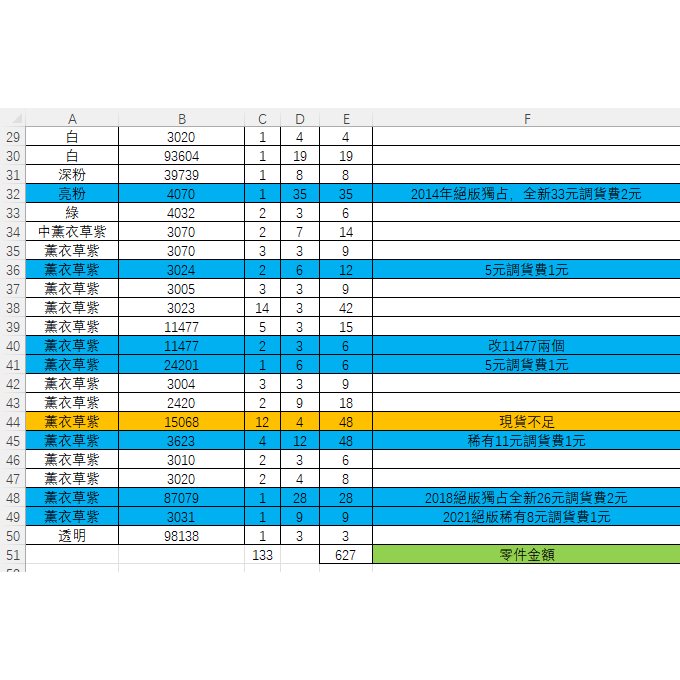 |  | A | B | C | D | E | F |
|---|---|---|---|---|---|---|
| 29 | 白 | 3020 | 1 | 4 | 4 |  |
| 30 | 白 | 93604 | 1 | 19 | 19 |  |
| 31 | 深粉 | 39739 | 1 | 8 | 8 |  |
| 32 | 亮粉 | 4070 | 1 | 35 | 35 | 2014年絕版獨占，全新33元調貨費2元 |
| 33 | 綠 | 4032 | 2 | 3 | 6 |  |
| 34 | 中薰衣草紫 | 3070 | 2 | 7 | 14 |  |
| 35 | 薰衣草紫 | 3070 | 3 | 3 | 9 |  |
| 36 | 薰衣草紫 | 3024 | 2 | 6 | 12 | 5元調貨費1元 |
| 37 | 薰衣草紫 | 3005 | 3 | 3 | 9 |  |
| 38 | 薰衣草紫 | 3023 | 14 | 3 | 42 |  |
| 39 | 薰衣草紫 | 11477 | 5 | 3 | 15 |  |
| 40 | 薰衣草紫 | 11477 | 2 | 3 | 6 | 改11477兩個 |
| 41 | 薰衣草紫 | 24201 | 1 | 6 | 6 | 5元調貨費1元 |
| 42 | 薰衣草紫 | 3004 | 3 | 3 | 9 |  |
| 43 | 薰衣草紫 | 2420 | 2 | 9 | 18 |  |
| 44 | 薰衣草紫 | 15068 | 12 | 4 | 48 | 現貨不足 |
| 45 | 薰衣草紫 | 3623 | 4 | 12 | 48 | 稀有11元調貨費1元 |
| 46 | 薰衣草紫 | 3010 | 2 | 3 | 6 |  |
| 47 | 薰衣草紫 | 3020 | 2 | 4 | 8 |  |
| 48 | 薰衣草紫 | 87079 | 1 | 28 | 28 | 2018絕版獨占全新26元調貨費2元 |
| 49 | 薰衣草紫 | 3031 | 1 | 9 | 9 | 2021絕版稀有8元調貨費1元 |
| 50 | 透明 | 98138 | 1 | 3 | 3 |  |
| 51 |  |  | 133 |  | 627 | 零件金額 |